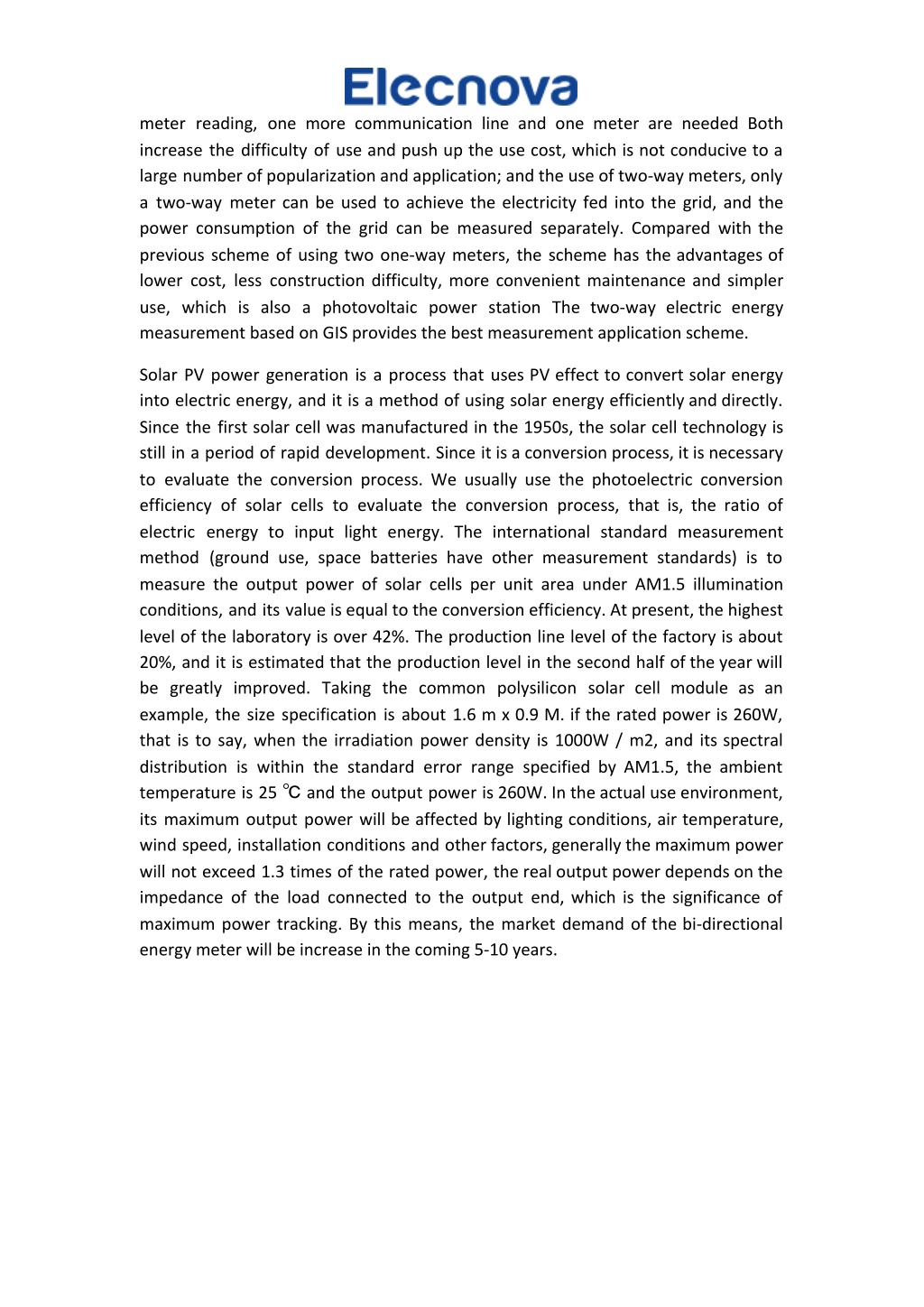 Elecnova

meter reading, one more communication line and one meter are needed Both increase the difficulty of use and push up the use cost, which is not conducive to a large number of popularization and application; and the use of two-way meters, only a two-way meter can be used to achieve the electricity fed into the grid, and the power consumption of the grid can be measured separately. Compared with the previous scheme of using two one-way meters, the scheme has the advantages of lower cost, less construction difficulty, more convenient maintenance and simpler use, which is also a photovoltaic power station The two-way electric energy measurement based on GIS provides the best measurement application scheme.

Solar PV power generation is a process that uses PV effect to convert solar energy into electric energy, and it is a method of using solar energy efficiently and directly. Since the first solar cell was manufactured in the 1950s, the solar cell technology is still in a period of rapid development. Since it is a conversion process, it is necessary to evaluate the conversion process. We usually use the photoelectric conversion efficiency of solar cells to evaluate the conversion process, that is, the ratio of electric energy to input light energy. The international standard measurement method (ground use, space batteries have other measurement standards) is to measure the output power of solar cells per unit area under AM1.5 illumination conditions, and its value is equal to the conversion efficiency. At present, the highest level of the laboratory is over 42%. The production line level of the factory is about 20%, and it is estimated that the production level in the second half of the year will be greatly improved. Taking the common polysilicon solar cell module as an example, the size specification is about 1.6 m x 0.9 M. if the rated power is 260W, that is to say, when the irradiation power density is 1000W / m2, and its spectral distribution is within the standard error range specified by AM1.5, the ambient temperature is 25 ℃ and the output power is 260W. In the actual use environment, its maximum output power will be affected by lighting conditions, air temperature, wind speed, installation conditions and other factors, generally the maximum power will not exceed 1.3 times of the rated power, the real output power depends on the impedance of the load connected to the output end, which is the significance of maximum power tracking. By this means, the market demand of the bi-directional energy meter will be increase in the coming 5-10 years.